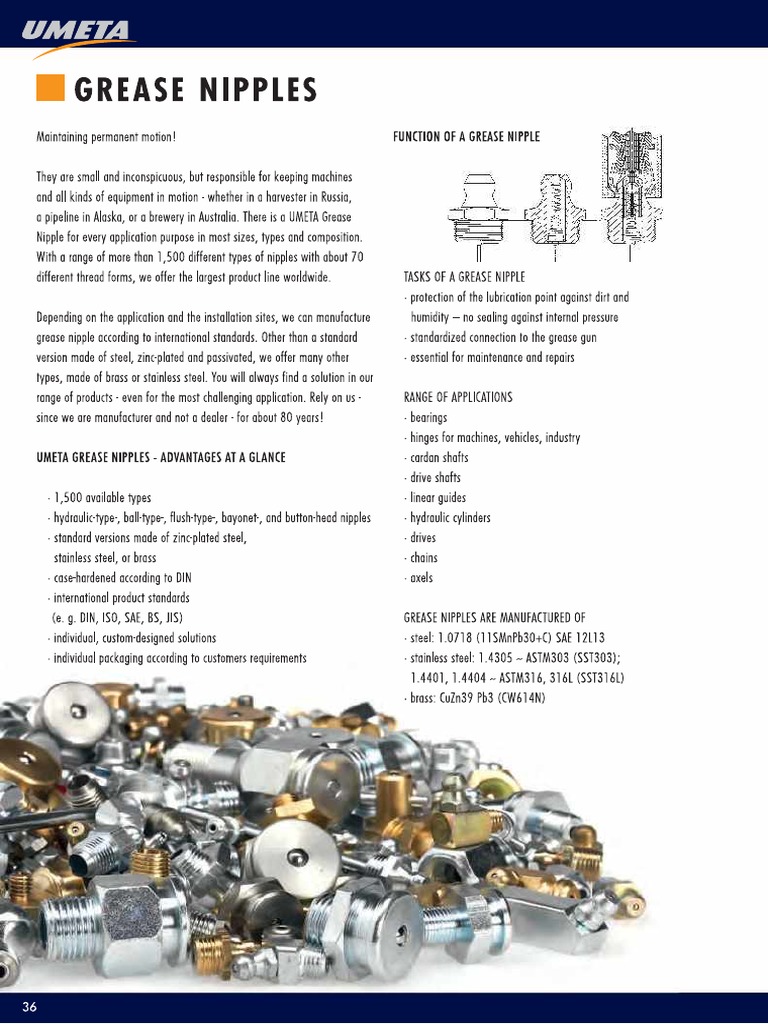 UMETA

GREASE NIPPLES

Maintaining permanent motion!

They are small and inconspicuous, but responsible for keeping machines and all kinds of equipment in motion - whether in a harvester in Russia, a pipeline in Alaska, or a brewery in Australia. There is a UMETA Grease Nipple for every application purpose in most sizes, types and composition. With a range of more than 1,500 different types of nipples with about 70 different thread forms, we offer the largest product line worldwide.

Depending on the application and the installation sites, we can manufacture grease nipple according to international standards. Other than a standard version made of steel, zinc-plated and passivated, we offer many other types, made of brass or stainless steel. You will always find a solution in our range of products - even for the most challenging application. Rely on us - since we are manufacturer and not a dealer - for about 80 years!

UMETA GREASE NIPPLES - ADVANTAGES AT A GLANCE

· 1,500 available types
· hydraulic-type-, ball-type-, flush-type-, bayonet-, and button-head nipples
· standard versions made of zinc-plated steel, stainless steel, or brass
· case-hardened according to DIN
· international product standards (e. g. DIN, ISO, SAE, BS, JIS)
· individual, custom-designed solutions
· individual packaging according to customers requirements

FUNCTION OF A GREASE NIPPLE

TASKS OF A GREASE NIPPLE
· protection of the lubrication point against dirt and humidity – no sealing against internal pressure
· standardized connection to the grease gun
· essential for maintenance and repairs

RANGE OF APPLICATIONS
· bearings
· hinges for machines, vehicles, industry
· cardan shafts
· drive shafts
· linear guides
· hydraulic cylinders
· drives
· chains
· axels

GREASE NIPPLES ARE MANUFACTURED OF
· steel: 1.0718 (11SMnPb30+C) SAE 12L13
· stainless steel: 1.4305 ~ ASTM303 (SST303); 1.4401, 1.4404 ~ ASTM316, 316L (SST316L)
· brass: CuZn39 Pb3 (CW614N)

36